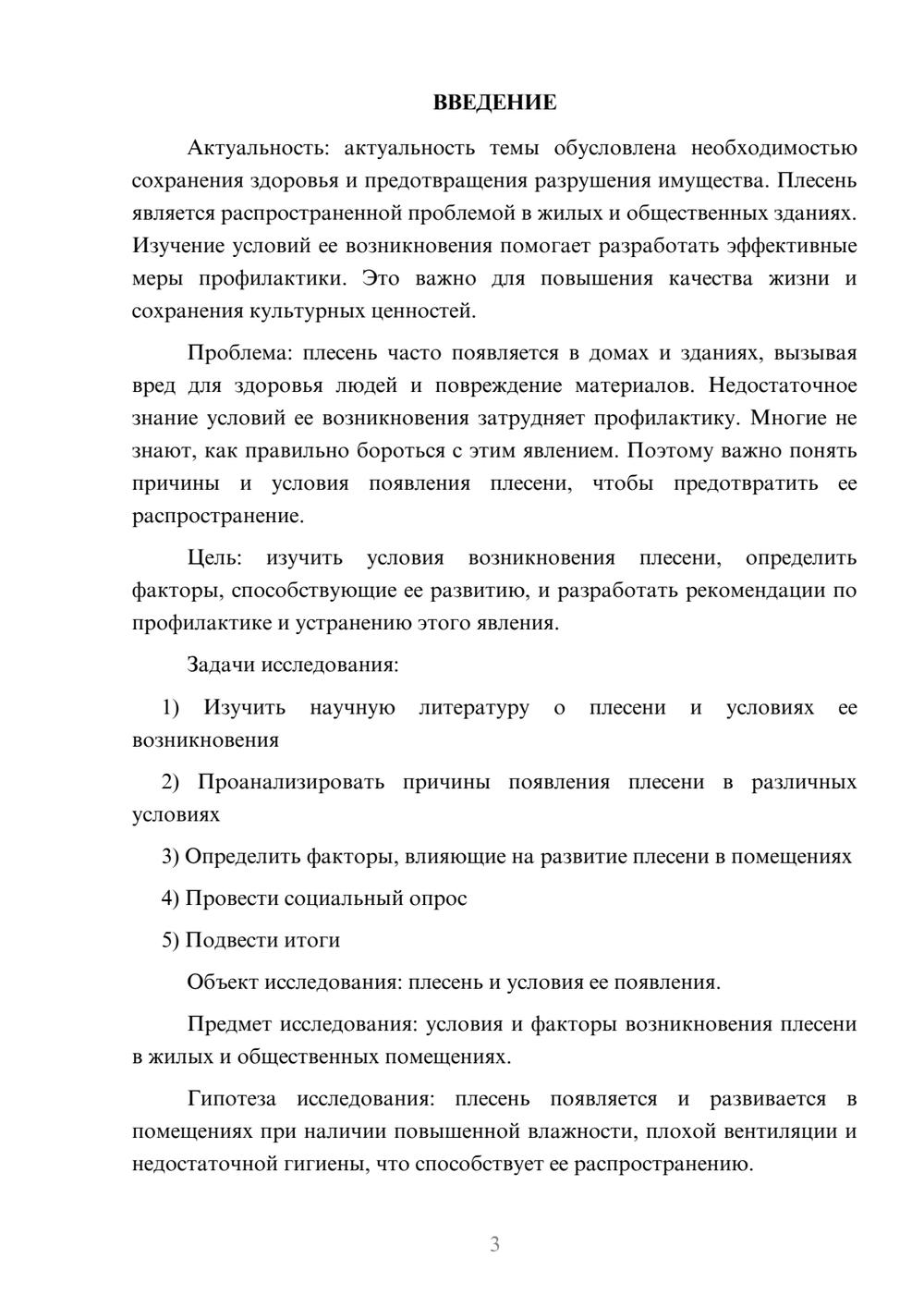 ВВЕДЕНИЕ

Актуальность: актуальность темы обусловлена необходимостью сохранения здоровья и предотвращения разрушения имущества. Плесень является распространенной проблемой в жилых и общественных зданиях. Изучение условий ее возникновения помогает разработать эффективные меры профилактики. Это важно для повышения качества жизни и сохранения культурных ценностей.

Проблема: плесень часто появляется в домах и зданиях, вызывая вред для здоровья людей и повреждение материалов. Недостаточное знание условий ее возникновения затрудняет профилактику. Многие не знают, как правильно бороться с этим явлением. Поэтому важно понять причины и условия появления плесени, чтобы предотвратить ее распространение.

Цель: изучить условия возникновения плесени, определить факторы, способствующие ее развитию, и разработать рекомендации по профилактике и устранению этого явления.

Задачи исследования:

1) Изучить научную литературу о плесени и условиях ее возникновения

2) Проанализировать причины появления плесени в различных условиях

3) Определить факторы, влияющие на развитие плесени в помещениях

4) Провести социальный опрос

5) Подвести итоги

Объект исследования: плесень и условия ее появления.

Предмет исследования: условия и факторы возникновения плесени в жилых и общественных помещениях.

Гипотеза исследования: плесень появляется и развивается в помещениях при наличии повышенной влажности, плохой вентиляции и недостаточной гигиены, что способствует ее распространению.

3